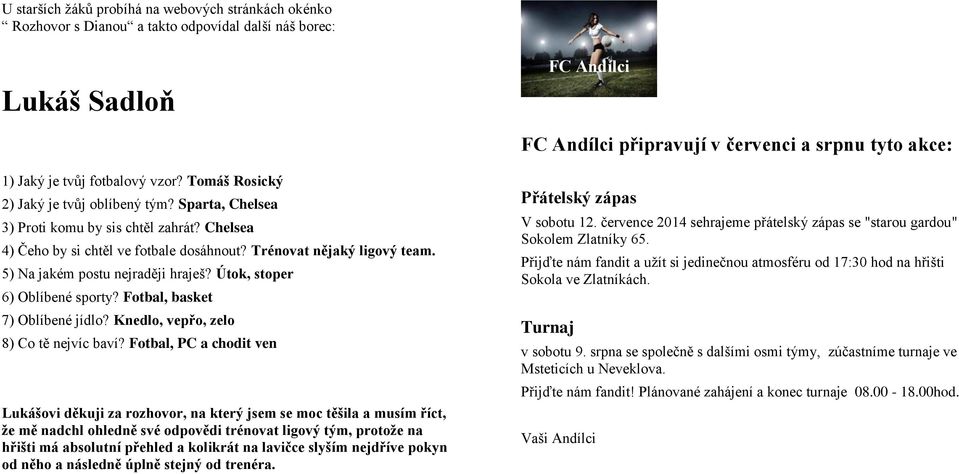 U starších žáků probíhá na webových stránkách okénko “ Rozhovor s Dianou“ a takto odpovídal další náš borec:

Lukáš Sadloň

1) Jaký je tvůj fotbalový vzor? Tomáš Rosický
2) Jaký je tvůj oblíbený tým? Sparta, Chelsea
3) Proti komu by sis chtěl zahrát? Chelsea
4) Čeho by si chtěl ve fotbale dosáhnout? Trénovat nějaký ligový team.
5) Na jakém postu nejraději hraješ? Útok, stoper
6) Oblíbené sporty? Fotbal, basket
7) Oblíbené jídlo? Knedlo, vepřo, zelo
8) Co tě nejvíc baví? Fotbal, PC a chodit ven

Lukášovi děkuji za rozhovor, na který jsem se moc těšila a musím říct, že mě nadchl ohledně své odpovědi trénovat ligový tým, protože na hřišti má absolutní přehled a kolikrát na lavičce slyším nejdříve pokyn od něho a následně úplně stejný od trenéra.

FC Andílci

FC Andílci připravují v červenci a srpnu tyto akce:

Přátelský zápas

V sobotu 12. července 2014 sehrajeme přátelský zápas se "starou gardou" Sokolem Zlatníky 65.

Přijďte nám fandit a užít si jedinečnou atmosféru od 17:30 hod na hřišti Sokola ve Zlatníkách.

Turnaj

v sobotu 9. srpna se společně s dalšími osmi týmy, zúčastníme turnaje ve Msteticích u Neveklova.

Přijďte nám fandit! Plánované zahájení a konec turnaje 08.00 - 18.00hod.

Vaši Andílci